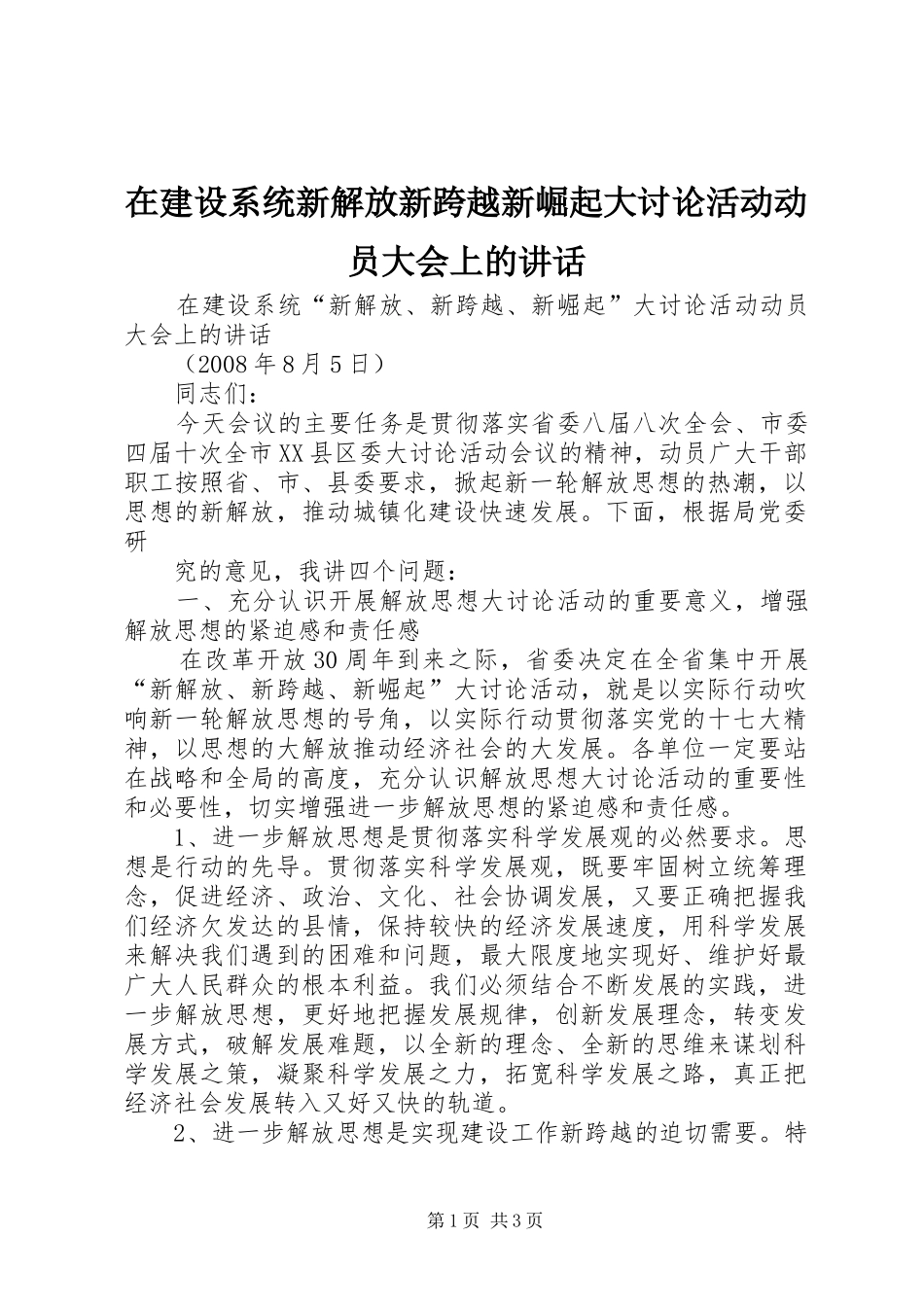 在建设系统新解放新跨越新崛起大讨论活动动员大会上的讲话

在建设系统“新解放、新跨越、新崛起”大讨论活动动员大会上的讲话

（2008年8月5日）

同志们：

今天会议的主要任务是贯彻落实省委八届八次全会、市委四届十次全市XX县区委大讨论活动会议的精神，动员广大干部职工按照省、市、县委要求，掀起新一轮解放思想的热潮，以思想的新解放，推动城镇化建设快速发展。下面，根据局党委研

究的意见，我讲四个问题：

一、充分认识开展解放思想大讨论活动的重要意义，增强解放思想的紧迫感和责任感

在改革开放30周年到来之际，省委决定在全省集中开展“新解放、新跨越、新崛起”大讨论活动，就是以实际行动吹响新一轮解放思想的号角，以实际行动贯彻落实党的十七大精神，以思想的大解放推动经济社会的大发展。各单位一定要站在战略和全局的高度，充分认识解放思想大讨论活动的重要性和必要性，切实增强进一步解放思想的紧迫感和责任感。

1、进一步解放思想是贯彻落实科学发展观的必然要求。思想是行动的先导。贯彻落实科学发展观，既要牢固树立统筹理念，促进经济、政治、文化、社会协调发展，又要正确把握我们经济欠发达的县情，保持较快的经济发展速度，用科学发展来解决我们遇到的困难和问题，最大限度地实现好、维护好最广大人民群众的根本利益。我们必须结合不断发展的实践，进一步解放思想，更好地把握发展规律，创新发展理念，转变发展方式，破解发展难题，以全新的理念、全新的思维来谋划科学发展之策，凝聚科学发展之力，拓宽科学发展之路，真正把经济社会发展转入又好又快的轨道。

2、进一步解放思想是实现建设工作新跨越的迫切需要。特

第1页 共3页